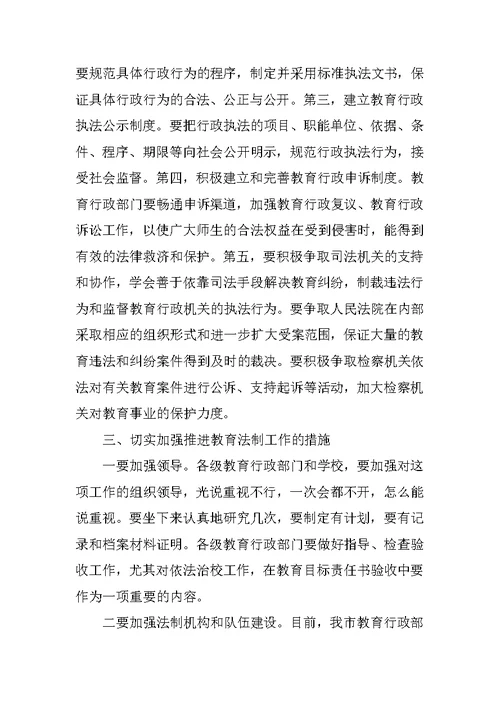 要规范具体行政行为的程序，制定并采用标准执法文书，保证具体行政行为的合法、公正与公开。第三，建立教育行政执法公示制度。要把行政执法的项目、职能单位、依据、条件、程序、期限等向社会公开明示，规范行政执法行为，接受社会监督。第四，积极建立和完善教育行政申诉制度。教育行政部门要畅通申诉渠道，加强教育行政复议、教育行政诉讼工作，以使广大师生的合法权益在受到侵害时，能得到有效的法律救济和保护。第五，要积极争取司法机关的支持和协作，学会善于依靠司法手段解决教育纠纷，制裁违法行为和监督教育行政机关的执法行为。要争取人民法院在内部采取相应的组织形式和进一步扩大受案范围，保证大量的教育违法和纠纷案件得到及时的裁决。要积极争取检察机关依法对有关教育案件进行公诉、支持起诉等活动，加大检察机关对教育事业的保护力度。

三、切实加强推进教育法制工作的措施

一要加强领导。各级教育行政部门和学校，要加强对这项工作的组织领导，光说重视不行，一次会都不开，怎么能说重视。要坐下来认真地研究几次，要制定有计划，要有记录和档案材料证明。各级教育行政部门要做好指导、检查验收工作，尤其对依法治校工作，在教育目标责任书验收中要作为一项重要的内容。

二要加强法制机构和队伍建设。目前，我市教育行政部